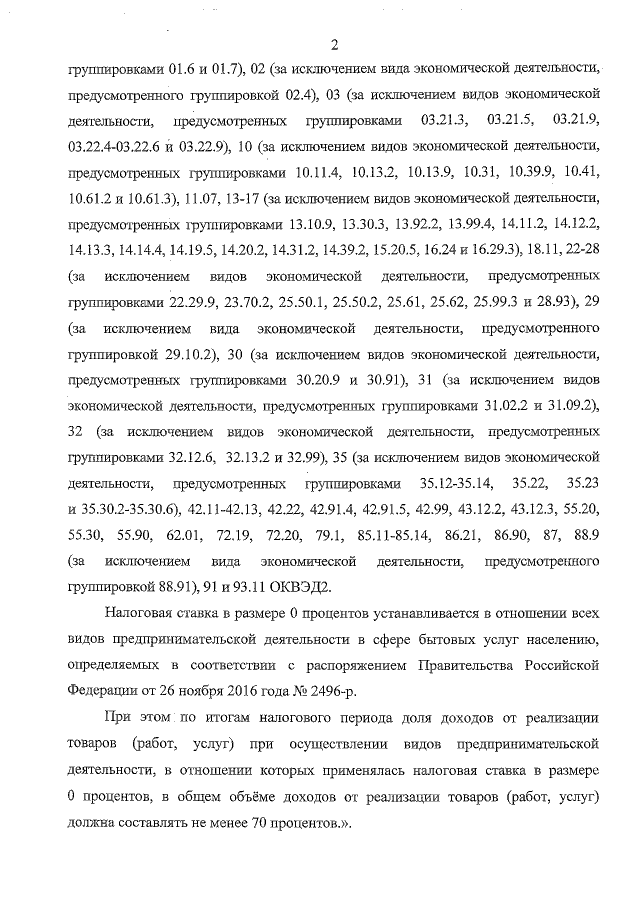 2

группировками 01.6 и 01.7), 02 (за исключением вида экономической деятельности, предусмотренного группировкой 02.4), 03 (за исключением видов экономической деятельности, предусмотренных группировками 03.21.3, 03.21.5, 03.21.9, 03.22.4-03.22.6 и 03.22.9), 10 (за исключением видов экономической деятельности, предусмотренных группировками 10.11.4, 10.13.2, 10.13.9, 10.31, 10.39.9, 10.41, 10.61.2 и 10.61.3), 11.07, 13-17 (за исключением видов экономической деятельности, предусмотренных группировками 13.10.9, 13.30.3, 13.92.2, 13.99.4, 14.11.2, 14.12.2, 14.13.3, 14.14.4, 14.19.5, 14.20.2, 14.31.2, 14.39.2, 15.20.5, 16.24 и 16.29.3), 18.11, 22-28 (за исключением видов экономической деятельности, предусмотренных группировками 22.29.9, 23.70.2, 25.50.1, 25.50.2, 25.61, 25.62, 25.99.3 и 28.93), 29 (за исключением вида экономической деятельности, предусмотренного группировкой 29.10.2), 30 (за исключением видов экономической деятельности, предусмотренных группировками 30.20.9 и 30.91), 31 (за исключением видов экономической деятельности, предусмотренных группировками 31.02.2 и 31.09.2), 32 (за исключением видов экономической деятельности, предусмотренных группировками 32.12.6, 32.13.2 и 32.99), 35 (за исключением видов экономической деятельности, предусмотренных группировками 35.12-35.14, 35.22, 35.23 и 35.30.2-35.30.6), 42.11-42.13, 42.22, 42.91.4, 42.91.5, 42.99, 43.12.2, 43.12.3, 55.20, 55.30, 55.90, 62.01, 72.19, 72.20, 79.1, 85.11-85.14, 86.21, 86.90, 87, 88.9 (за исключением вида экономической деятельности, предусмотренного группировкой 88.91), 91 и 93.11 ОКВЭД2.

Налоговая ставка в размере 0 процентов устанавливается в отношении всех видов предпринимательской деятельности в сфере бытовых услуг населению, определяемых в соответствии с распоряжением Правительства Российской Федерации от 26 ноября 2016 года № 2496-р.

При этом по итогам налогового периода доля доходов от реализации товаров (работ, услуг) при осуществлении видов предпринимательской деятельности, в отношении которых применялась налоговая ставка в размере 0 процентов, в общем объёме доходов от реализации товаров (работ, услуг) должна составлять не менее 70 процентов.».